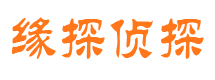 缘探侦探